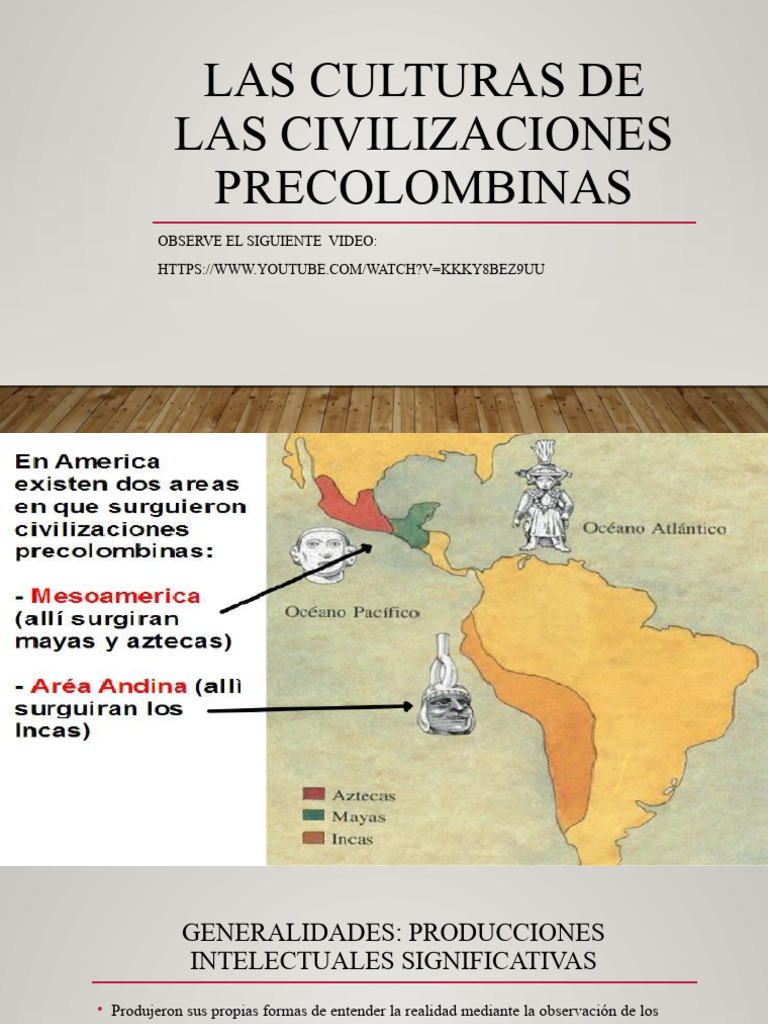 LAS CULTURAS DE LAS CIVILIZACIONES PRECOLOMBINAS

OBSERVE EL SIGUIENTE VIDEO:

HTTPS://WWW.YOUTUBE.COM/WATCH?V=KKKY8BEZ9UU

En America existen dos areas en que surguieron civilizaciones precolombinas:

- Mesoamerica (allí surgiran mayas y aztecas)

- Aréa Andina (allì surguiran los Incas)

Océano Atlántico

Océano Pacífico

Aztecas
Mayas
Incas

GENERALIDADES: PRODUCCIONES INTELECTUALES SIGNIFICATIVAS

• Produjeron sus propias formas de entender la realidad mediante la observación de los